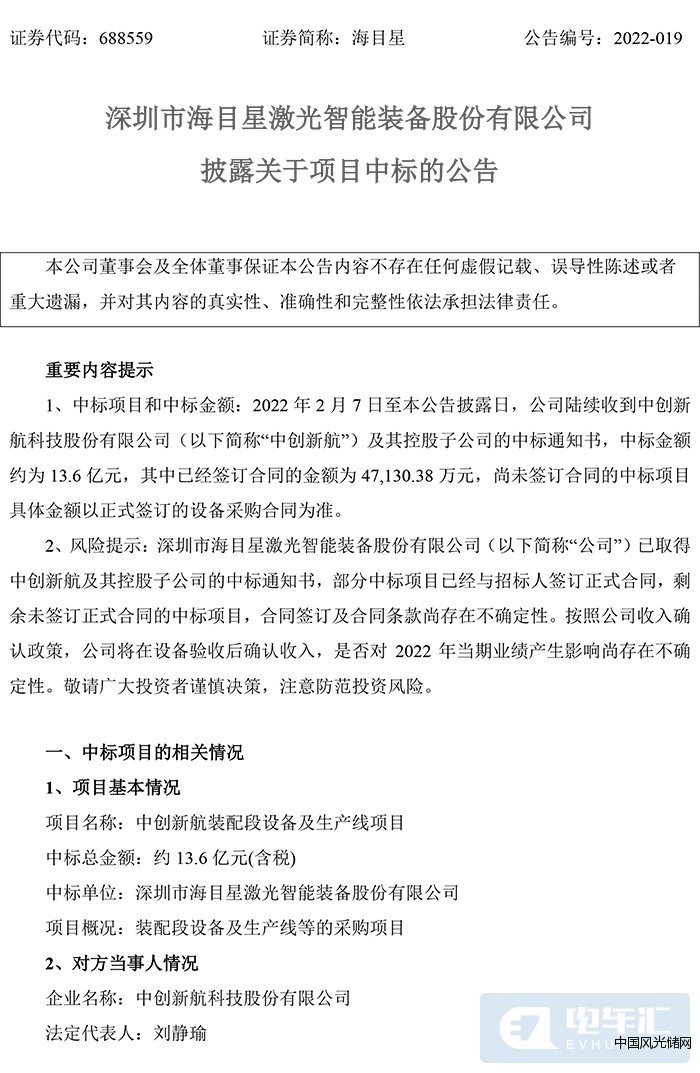 证券代码：688559　　　　证券简称：海目星　　　　公告编号：2022-019

深圳市海目星激光智能装备股份有限公司
披露关于项目中标的公告

本公司董事会及全体董事保证本公告内容不存在任何虚假记载、误导性陈述或者重大遗漏，并对其内容的真实性、准确性和完整性依法承担法律责任。

重要内容提示

1、中标项目和中标金额：2022 年 2 月 7 日至本公告披露日，公司陆续收到中创新航科技股份有限公司（以下简称“中创新航”）及其控股子公司的中标通知书，中标金额约为 13.6 亿元，其中已经签订合同的金额为 47,130.38 万元，尚未签订合同的中标项目具体金额以正式签订的设备采购合同为准。

2、风险提示：深圳市海目星激光智能装备股份有限公司（以下简称“公司”）已取得中创新航及其控股子公司的中标通知书，部分中标项目已经与招标人签订正式合同，剩余未签订正式合同的中标项目，合同签订及合同条款尚存在不确定性。按照公司收入确认政策，公司将在设备验收后确认收入，是否对 2022 年当期业绩产生影响尚存在不确定性。敬请广大投资者谨慎决策，注意防范投资风险。

一、中标项目的相关情况

1、项目基本情况

项目名称：中创新航装配段设备及生产线项目

中标总金额：约 13.6 亿元(含税)

中标单位：深圳市海目星激光智能装备股份有限公司

项目概况：装配段设备及生产线等的采购项目

2、对方当事人情况

企业名称：中创新航科技股份有限公司

法定代表人：刘静瑜

电车汇 EVHUI
中国风光储网